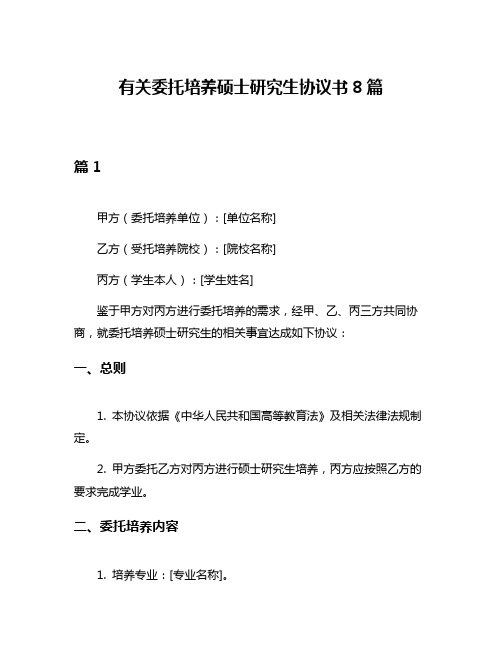 有关委托培养硕士研究生协议书 8 篇

篇 1

甲方（委托培养单位）：[单位名称]

乙方（受托培养院校）：[院校名称]

丙方（学生本人）：[学生姓名]

鉴于甲方对丙方进行委托培养的需求，经甲、乙、丙三方共同协商，就委托培养硕士研究生的相关事宜达成如下协议：

一、总则

1. 本协议依据《中华人民共和国高等教育法》及相关法律法规制定。

2. 甲方委托乙方对丙方进行硕士研究生培养，丙方应按照乙方的要求完成学业。

二、委托培养内容

1. 培养专业：[专业名称]。